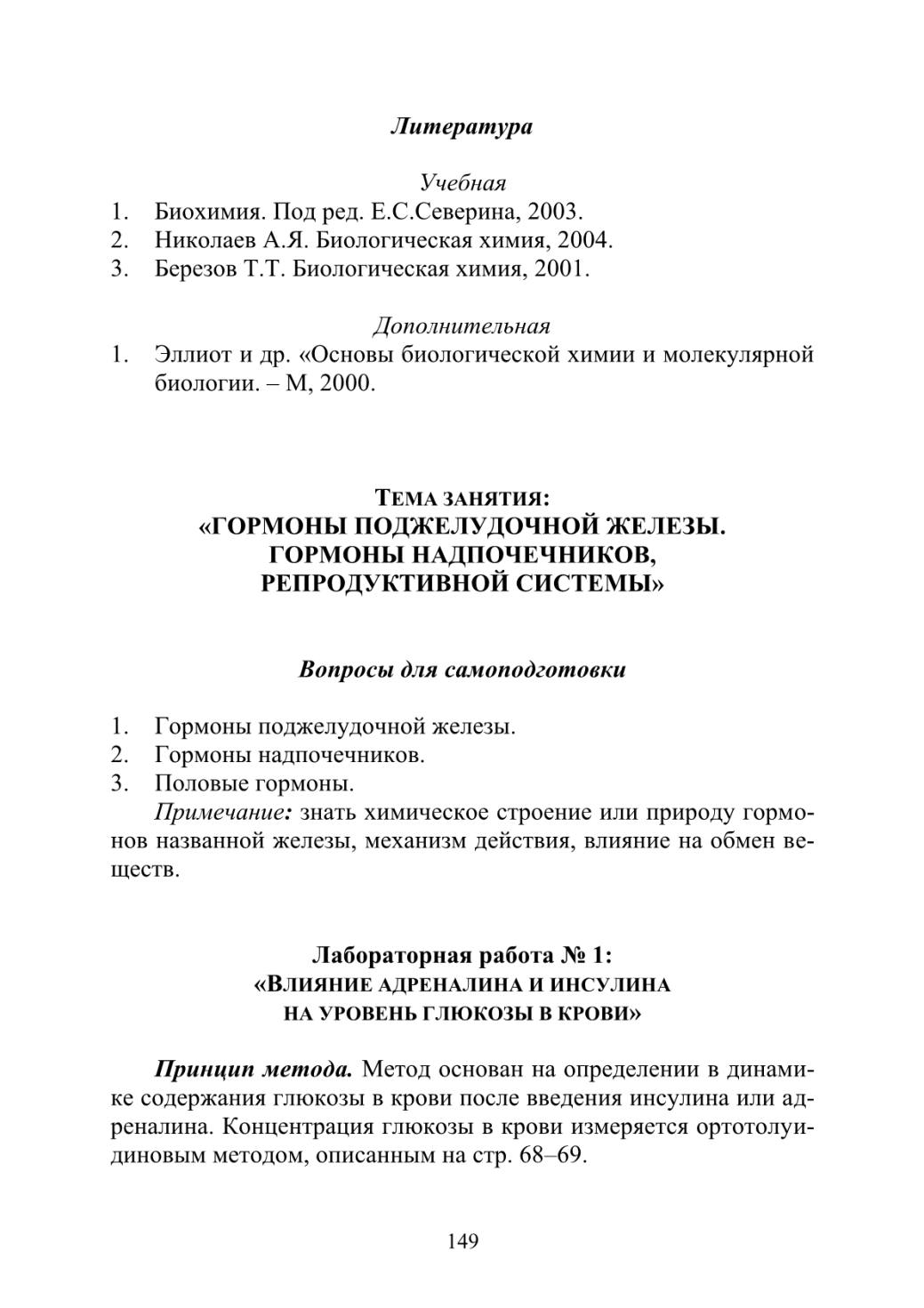 Литература

Учебная

1. Биохимия. Под ред. Е.С.Северина, 2003.
2. Николаев А.Я. Биологическая химия, 2004.
3. Березов Т.Т. Биологическая химия, 2001.

Дополнительная

1. Эллиот и др. «Основы биологической химии и молекулярной биологии. – М, 2000.

ТЕМА ЗАНЯТИЯ:
«ГОРМОНЫ ПОДЖЕЛУДОЧНОЙ ЖЕЛЕЗЫ. ГОРМОНЫ НАДПОЧЕЧНИКОВ, РЕПРОДУКТИВНОЙ СИСТЕМЫ»

Вопросы для самоподготовки

1. Гормоны поджелудочной железы.
2. Гормоны надпочечников.
3. Половые гормоны.

Примечание: знать химическое строение или природу гормонов названной железы, механизм действия, влияние на обмен веществ.

Лабораторная работа № 1:
«ВЛИЯНИЕ АДРЕНАЛИНА И ИНСУЛИНА НА УРОВЕНЬ ГЛЮКОЗЫ В КРОВИ»

Принцип метода. Метод основан на определении в динамике содержания глюкозы в крови после введения инсулина или адреналина. Концентрация глюкозы в крови измеряется ортотолуидиновым методом, описанным на стр. 68–69.

149